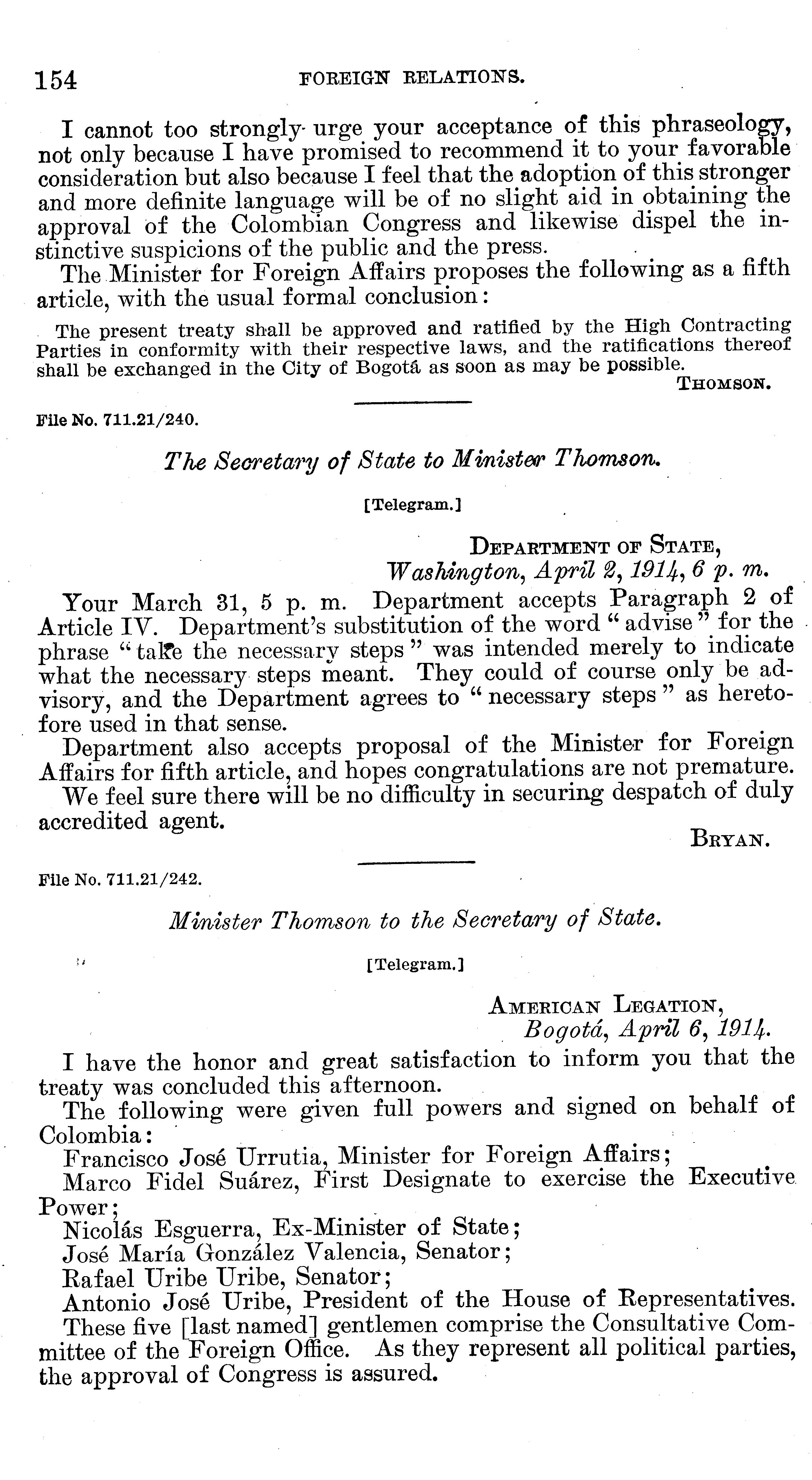 154 FOREIGN RELATIONS.

I cannot too strongly urge your acceptance of this phraseology, not only because I have promised to recommend it to your favorable consideration but also because I feel that the adoption of this stronger and more definite language will be of no slight aid in obtaining the approval of the Colombian Congress and likewise dispel the instinctive suspicions of the public and the press.

The Minister for Foreign Affairs proposes the following as a fifth article, with the usual formal conclusion:

The present treaty shall be approved and ratified by the High Contracting Parties in conformity with their respective laws, and the ratifications thereof shall be exchanged in the City of Bogotá as soon as may be possible.

THOMSON.

File No. 711.21/240.

The Secretary of State to Minister Thomson.

[Telegram.]

DEPARTMENT OF STATE,
Washington, April 2, 1914, 6 p. m.

Your March 31, 5 p. m. Department accepts Paragraph 2 of Article IV. Department's substitution of the word "advise" for the phrase "take the necessary steps" was intended merely to indicate what the necessary steps meant. They could of course only be advisory, and the Department agrees to "necessary steps" as heretofore used in that sense.

Department also accepts proposal of the Minister for Foreign Affairs for fifth article, and hopes congratulations are not premature.

We feel sure there will be no difficulty in securing despatch of duly accredited agent.

BRYAN.

File No. 711.21/242.

Minister Thomson to the Secretary of State.

[Telegram.]

AMERICAN LEGATION,
Bogotá, April 6, 1914.

I have the honor and great satisfaction to inform you that the treaty was concluded this afternoon.

The following were given full powers and signed on behalf of Colombia:

Francisco José Urrutia, Minister for Foreign Affairs;

Marco Fidel Suárez, First Designate to exercise the Executive Power;

Nicolás Esguerra, Ex-Minister of State;

José María González Valencia, Senator;

Rafael Uribe Uribe, Senator;

Antonio José Uribe, President of the House of Representatives.

These five [last named] gentlemen comprise the Consultative Committee of the Foreign Office. As they represent all political parties, the approval of Congress is assured.